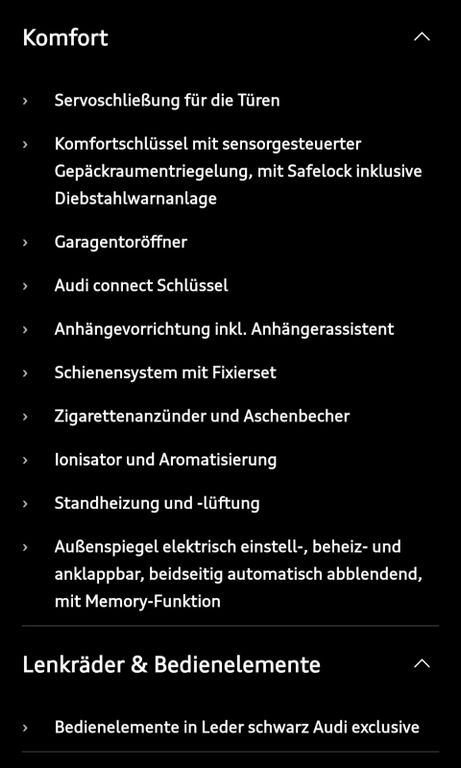 Komfort

› Servoschließung für die Türen

› Komfortschlüssel mit sensorgesteuerter Gepäckraumentriegelung, mit Safelock inklusive Diebstahlwarnanlage

› Garagentoröffner

› Audi connect Schlüssel

› Anhängevorrichtung inkl. Anhängerassistent

› Schienensystem mit Fixierset

› Zigarettenanzünder und Aschenbecher

› Ionisator und Aromatisierung

› Standheizung und -lüftung

› Außenspiegel elektrisch einstell-, beheiz- und anklappbar, beidseitig automatisch abblendend, mit Memory-Funktion

Lenkräder & Bedienelemente

› Bedienelemente in Leder schwarz Audi exclusive